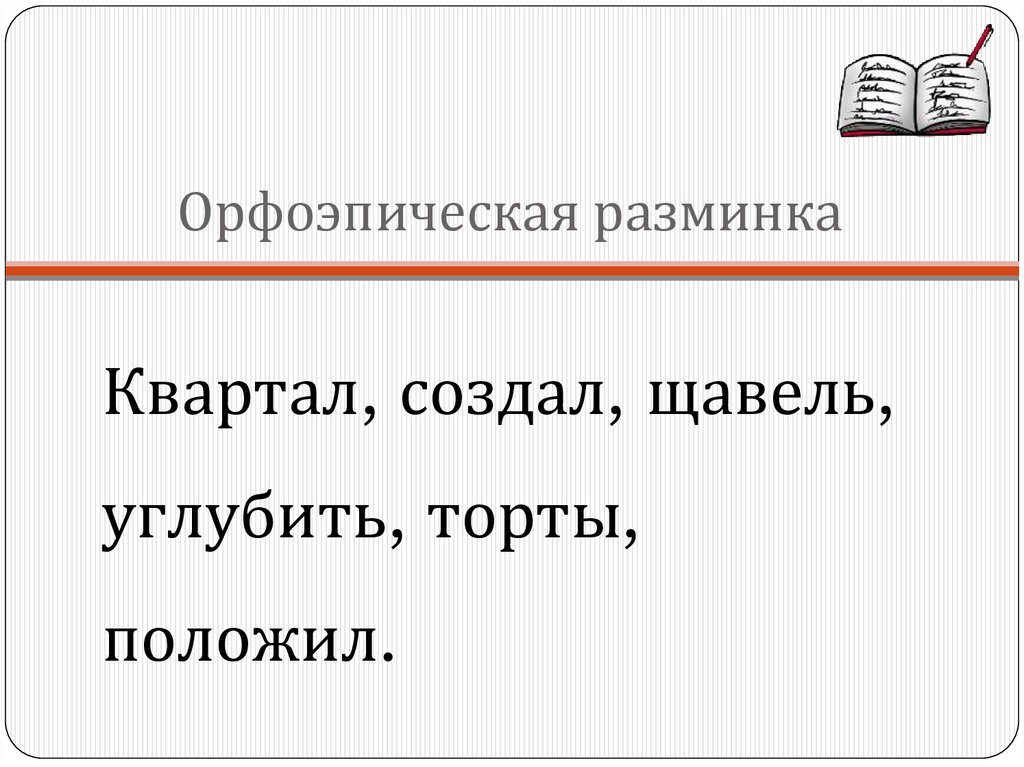 Орфоэпическая разминка

Квартал, создал, щавель, углубить, торты, положил.